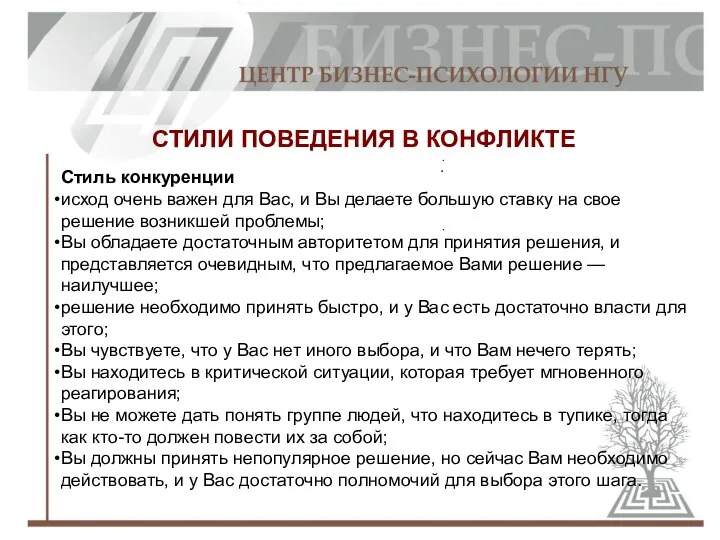 БИЗНЕС-ПС

ЦЕНТР БИЗНЕС-ПСИХОЛОГИИ НГУ

СТИЛИ ПОВЕДЕНИЯ В КОНФЛИКТЕ

Стиль конкуренции

•исход очень важен для Вас, и Вы делаете большую ставку на свое решение возникшей проблемы;

•Вы обладаете достаточным авторитетом для принятия решения, и представляется очевидным, что предлагаемое Вами решение — наилучшее;

•решение необходимо принять быстро, и у Вас есть достаточно власти для этого;

•Вы чувствуете, что у Вас нет иного выбора, и что Вам нечего терять;

•Вы находитесь в критической ситуации, которая требует мгновенного реагирования;

•Вы не можете дать понять группе людей, что находитесь в тупике, тогда как кто-то должен повести их за собой;

•Вы должны принять непопулярное решение, но сейчас Вам необходимо действовать, и у Вас достаточно полномочий для выбора этого шага.